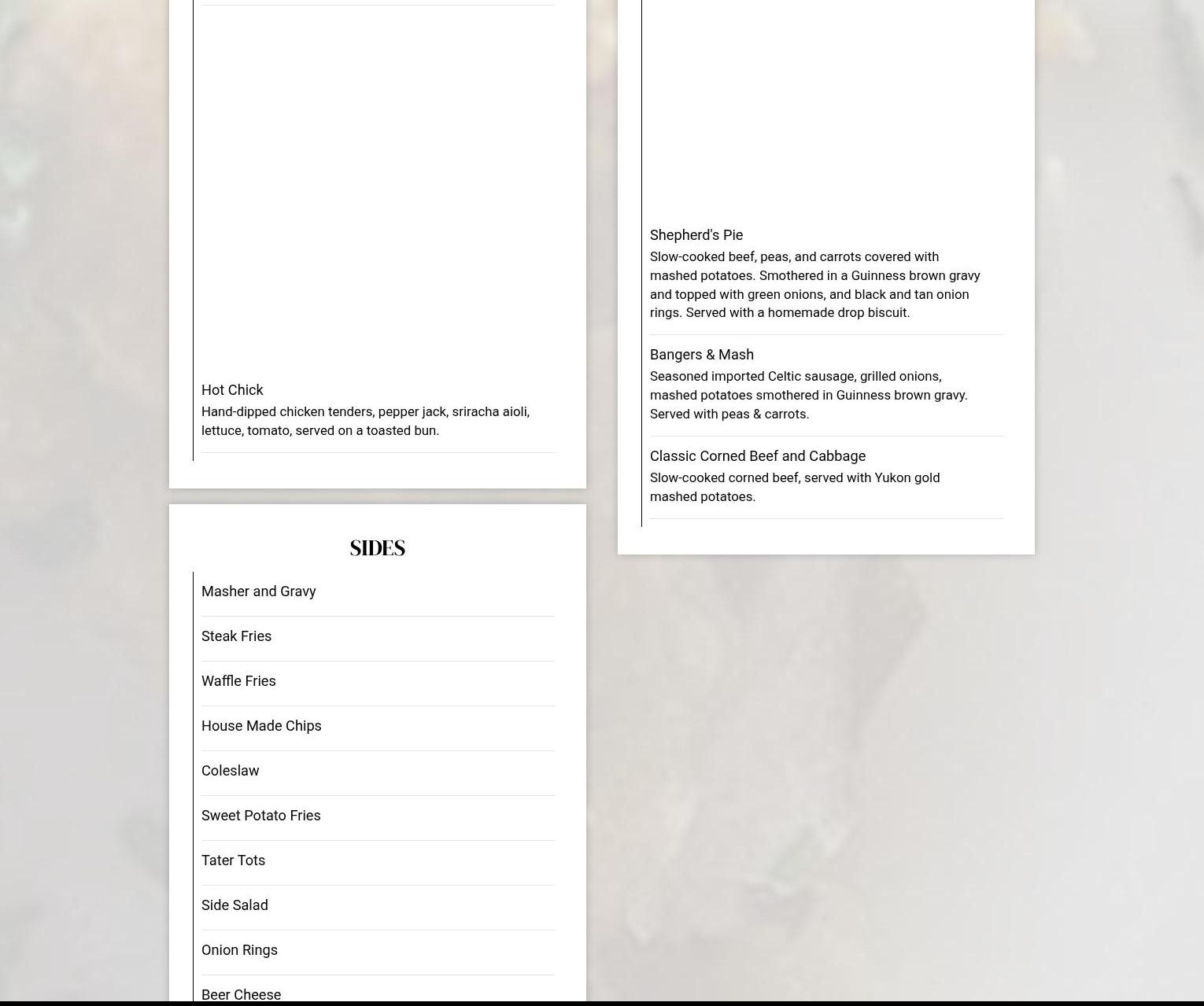 Hot Chick
Hand-dipped chicken tenders, pepper jack, sriracha aioli, lettuce, tomato, served on a toasted bun.

SIDES

Masher and Gravy

Steak Fries

Waffle Fries

House Made Chips

Coleslaw

Sweet Potato Fries

Tater Tots

Side Salad

Onion Rings

Beer Cheese

Shepherd's Pie
Slow-cooked beef, peas, and carrots covered with mashed potatoes. Smothered in a Guinness brown gravy and topped with green onions, and black and tan onion rings. Served with a homemade drop biscuit.

Bangers & Mash
Seasoned imported Celtic sausage, grilled onions, mashed potatoes smothered in Guinness brown gravy. Served with peas & carrots.

Classic Corned Beef and Cabbage
Slow-cooked corned beef, served with Yukon gold mashed potatoes.